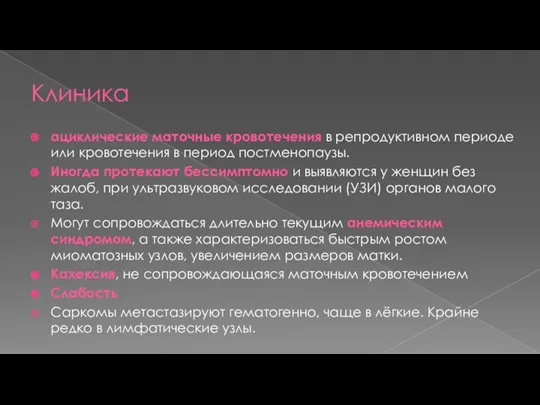 Клиника

ациклические маточные кровотечения в репродуктивном периоде или кровотечения в период постменопаузы.

Иногда протекают бессимптомно и выявляются у женщин без жалоб, при ультразвуковом исследовании (УЗИ) органов малого таза.

Могут сопровождаться длительно текущим анемическим синдромом, а также характеризоваться быстрым ростом миоматозных узлов, увеличением размеров матки.

Кахексия, не сопровождающаяся маточным кровотечением

Слабость

Саркомы метастазируют гематогенно, чаще в лёгкие. Крайне редко в лимфатические узлы.